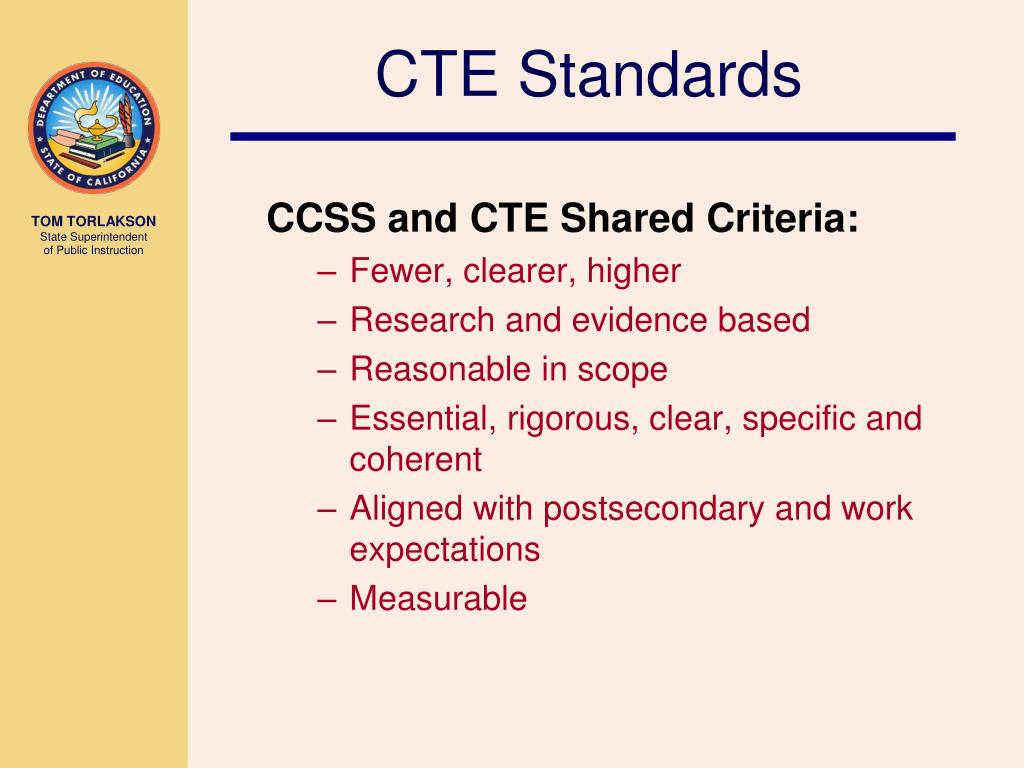 DEPARTMENT OF EDUCATION
STATE OF CALIFORNIA

TOM TORLAKSON
State Superintendent of Public Instruction

CTE Standards

CCSS and CTE Shared Criteria:
– Fewer, clearer, higher
– Research and evidence based
– Reasonable in scope
– Essential, rigorous, clear, specific and coherent
– Aligned with postsecondary and work expectations
– Measurable